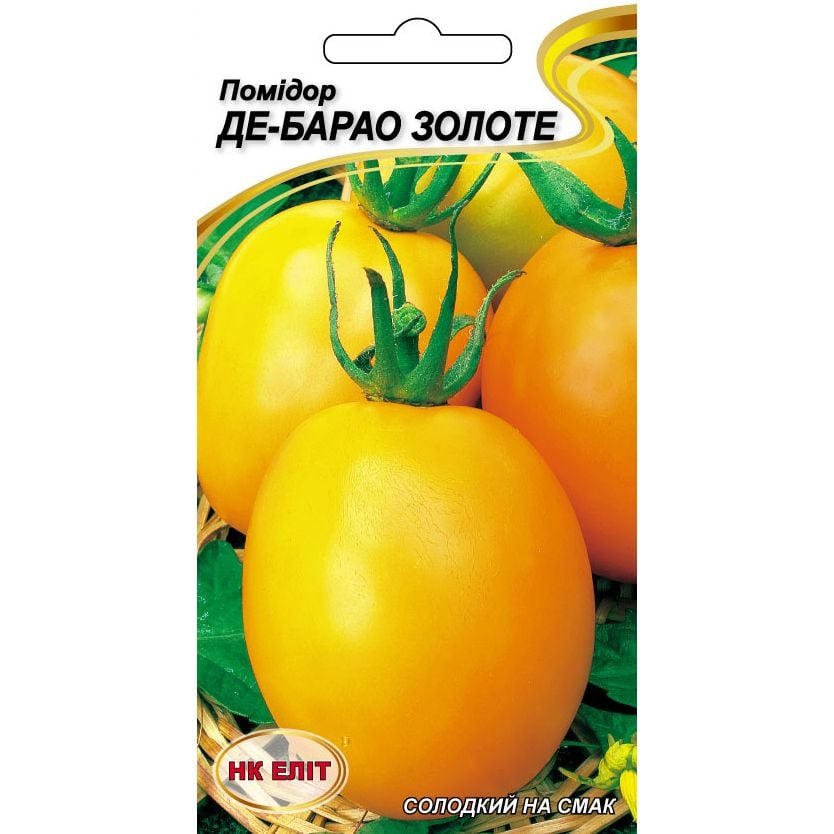 Помідор
ДЕ-БАРАО ЗОЛОТЕ

НК ЕЛІТ

СОЛОДКИЙ НА СМАК